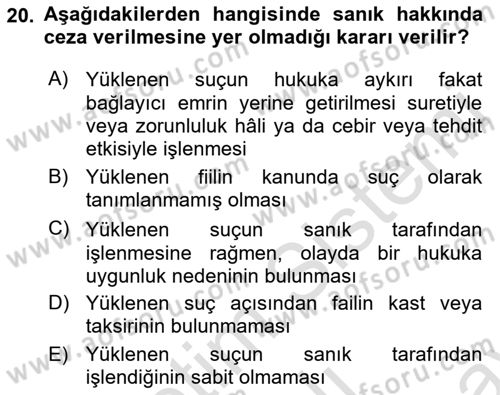 20. Aşağıdakilerden hangisinde sanık hakkında ceza verilmesine yer olmadığı kararı verilir?

A) Yüklenen suçun hukuka aykırı fakat bağlayıcı emrin yerine getirilmesi suretiyle veya zorunluluk hâli ya da cebir veya tehdit etkisiyle işlenmesi

B) Yüklenen fiilin kanunda suç olarak tanımlanmamış olması

C) Yüklenen suçun sanık tarafından işlenmesine rağmen, olayda bir hukuka uygunluk nedeninin bulunması

D) Yüklenen suç açısından failin kast veya taksirinin bulunmaması

E) Yüklenen suçun sanık tarafından işlendiğinin sabit olmaması

www.aofsoru.com